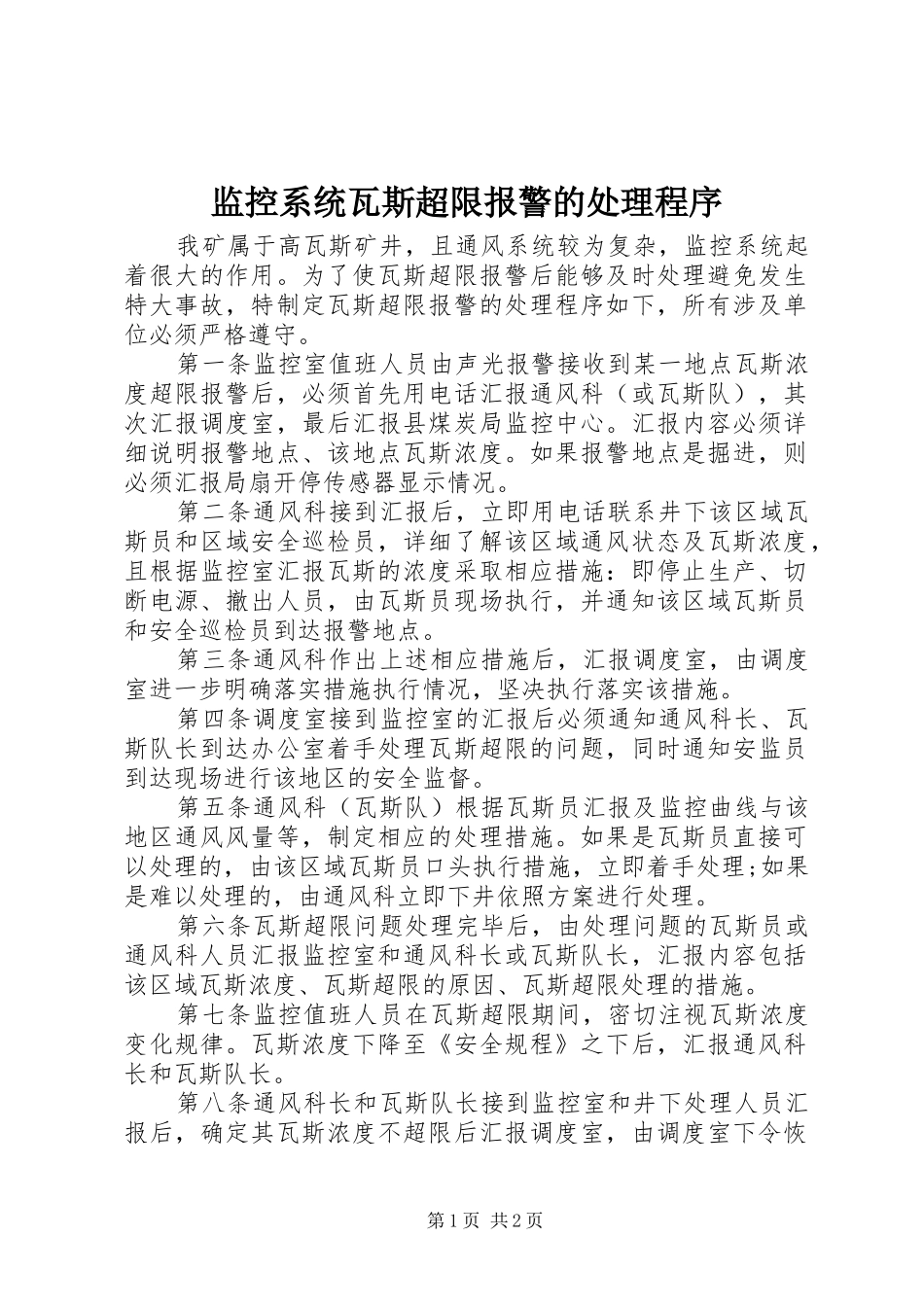 监控系统瓦斯超限报警的处理程序

我矿属于高瓦斯矿井，且通风系统较为复杂，监控系统起着很大的作用。为了使瓦斯超限报警后能够及时处理避免发生特大事故，特制定瓦斯超限报警的处理程序如下，所有涉及单位必须严格遵守。

第一条监控室值班人员由声光报警接收到某一地点瓦斯浓度超限报警后，必须首先用电话汇报通风科（或瓦斯队），其次汇报调度室，最后汇报县煤炭局监控中心。汇报内容必须详细说明报警地点、该地点瓦斯浓度。如果报警地点是掘进，则必须汇报局扇开停传感器显示情况。

第二条通风科接到汇报后，立即用电话联系井下该区域瓦斯员和区域安全巡检员，详细了解该区域通风状态及瓦斯浓度，且根据监控室汇报瓦斯的浓度采取相应措施：即停止生产、切断电源、撤出人员，由瓦斯员现场执行，并通知该区域瓦斯员和安全巡检员到达报警地点。

第三条通风科作出上述相应措施后，汇报调度室，由调度室进一步明确落实措施执行情况，坚决执行落实该措施。

第四条调度室接到监控室的汇报后必须通知通风科长、瓦斯队长到达办公室着手处理瓦斯超限的问题，同时通知安监员到达现场进行该地区的安全监督。

第五条通风科（瓦斯队）根据瓦斯员汇报及监控曲线与该地区通风风量等，制定相应的处理措施。如果是瓦斯员直接可以处理的，由该区域瓦斯员口头执行措施，立即着手处理;如果是难以处理的，由通风科立即下井依照方案进行处理。

第六条瓦斯超限问题处理完毕后，由处理问题的瓦斯员或通风科人员汇报监控室和通风科长或瓦斯队长，汇报内容包括该区域瓦斯浓度、瓦斯超限的原因、瓦斯超限处理的措施。

第七条监控值班人员在瓦斯超限期间，密切注视瓦斯浓度变化规律。瓦斯浓度下降至《安全规程》之下后，汇报通风科长和瓦斯队长。

第八条通风科长和瓦斯队长接到监控室和井下处理人员汇报后，确定其瓦斯浓度不超限后汇报调度室，由调度室下令恢

第1页 共2页